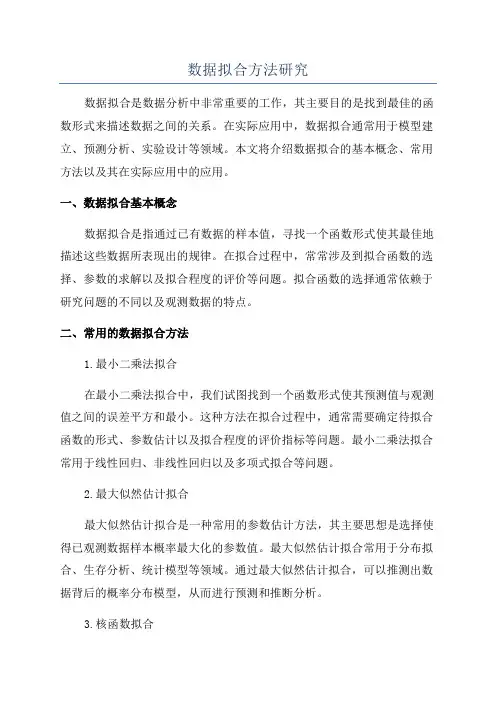 数据拟合方法研究

数据拟合是数据分析中非常重要的工作，其主要目的是找到最佳的函数形式来描述数据之间的关系。在实际应用中，数据拟合通常用于模型建立、预测分析、实验设计等领域。本文将介绍数据拟合的基本概念、常用方法以及其在实际应用中的应用。

一、数据拟合基本概念

数据拟合是指通过已有数据的样本值，寻找一个函数形式使其最佳地描述这些数据所表现出的规律。在拟合过程中，常常涉及到拟合函数的选择、参数的求解以及拟合程度的评价等问题。拟合函数的选择通常依赖于研究问题的不同以及观测数据的特点。

二、常用的数据拟合方法

1.最小二乘法拟合

在最小二乘法拟合中，我们试图找到一个函数形式使其预测值与观测值之间的误差平方和最小。这种方法在拟合过程中，通常需要确定待拟合函数的形式、参数估计以及拟合程度的评价指标等问题。最小二乘法拟合常用于线性回归、非线性回归以及多项式拟合等问题。

2.最大似然估计拟合

最大似然估计拟合是一种常用的参数估计方法，其主要思想是选择使得已观测数据样本概率最大化的参数值。最大似然估计拟合常用于分布拟合、生存分析、统计模型等领域。通过最大似然估计拟合，可以推测出数据背后的概率分布模型，从而进行预测和推断分析。

3.核函数拟合